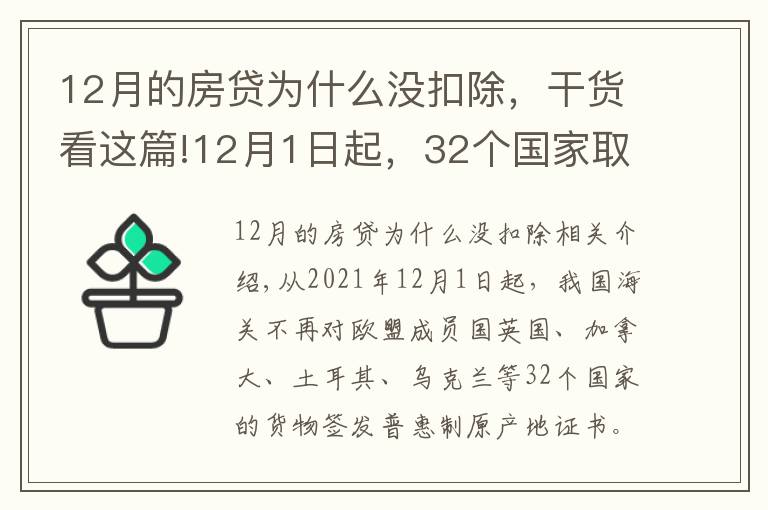 12月的房贷为什么没扣除，干货看这篇!12月1日起，32个国家取

12月的房贷为什么没扣除相关介绍，从2021年12月1日起，我国海关不再对欧盟成员国英国、加拿大、土耳其、乌克兰等32个国家的货物签发普惠制原产地证书。